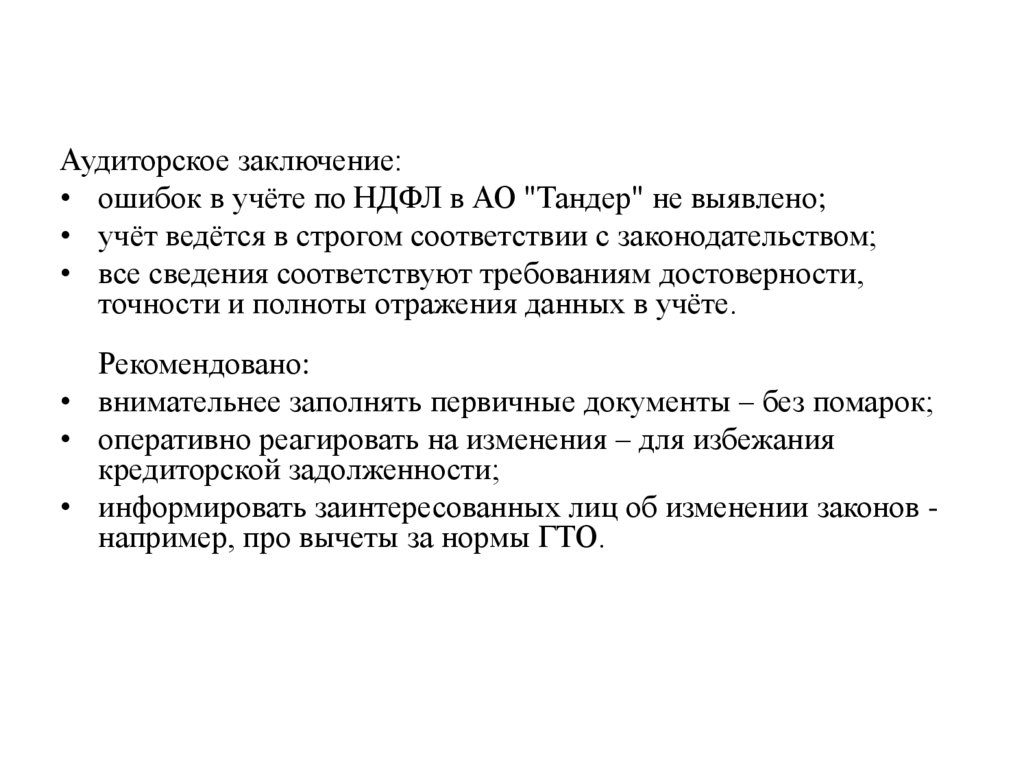 Аудиторское заключение:
• ошибок в учёте по НДФЛ в АО "Тандер" не выявлено;
• учёт ведётся в строгом соответствии с законодательством;
• все сведения соответствуют требованиям достоверности, точности и полноты отражения данных в учёте.

Рекомендовано:
• внимательнее заполнять первичные документы – без помарок;
• оперативно реагировать на изменения – для избежания кредиторской задолженности;
• информировать заинтересованных лиц об изменении законов - например, про вычеты за нормы ГТО.